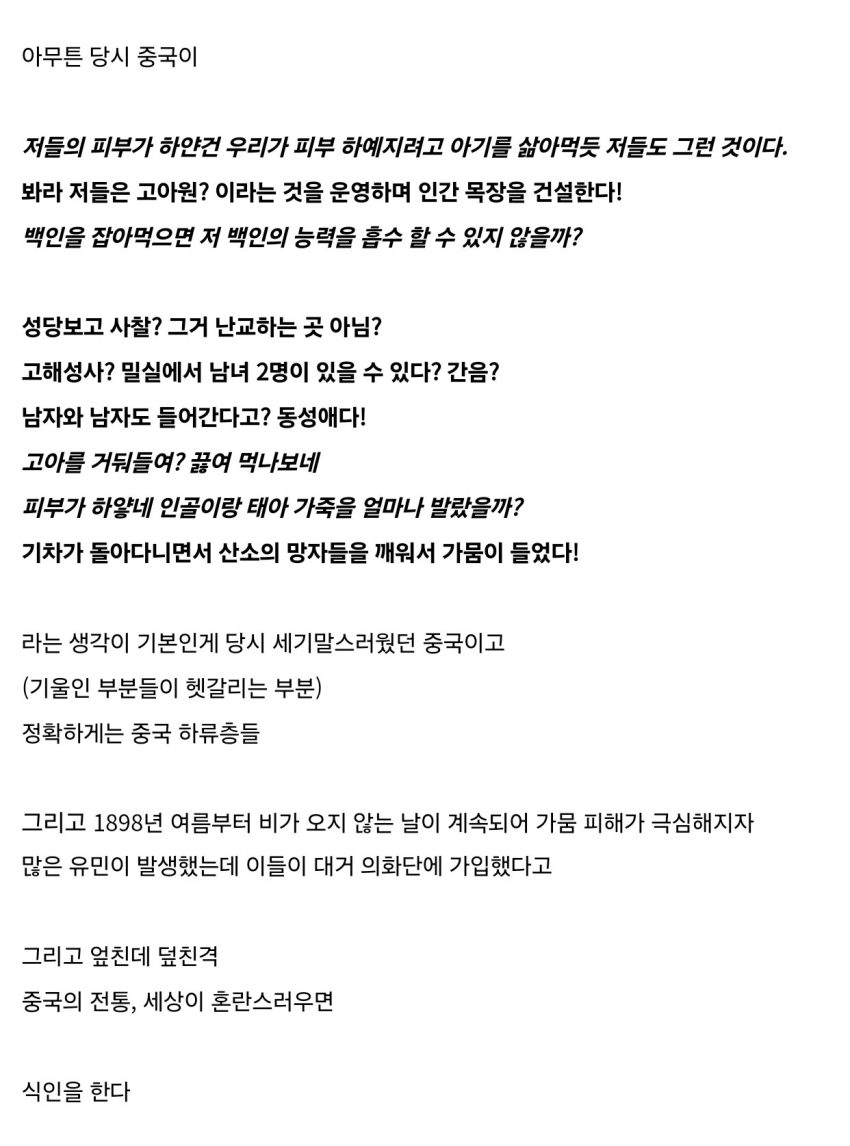 아무튼 당시 중국이

저들의 피부가 하얀건 우리가 피부 하예지려고 아기를 삶아먹듯 저들도 그런 것이다.
봐라 저들은 고아원? 이라는 것을 운영하며 인간 목장을 건설한다!
백인을 잡아먹으면 저 백인의 능력을 흡수 할 수 있지 않을까?

성당보고 사찰? 그거 난교하는 곳 아님?
고해성사? 밀실에서 남녀 2명이 있을 수 있다? 간음?
남자와 남자도 들어간다고? 동성애다!
고아를 거둬들여? 끓여 먹나보네
피부가 하얗네 인골이랑 태아 가죽을 얼마나 발랐을까?
기차가 돌아다니면서 산소의 망자들을 깨워서 가뭄이 들었다!

라는 생각이 기본인게 당시 세기말스러웠던 중국이고
(기울인 부분들이 헷갈리는 부분)
정확하게는 중국 하류층들

그리고 1898년 여름부터 비가 오지 않는 날이 계속되어 가뭄 피해가 극심해지자
많은 유민이 발생했는데 이들이 대거 의화단에 가입했다고

그리고 엎친데 덮친격
중국의 전통, 세상이 혼란스러우면

식인을 한다